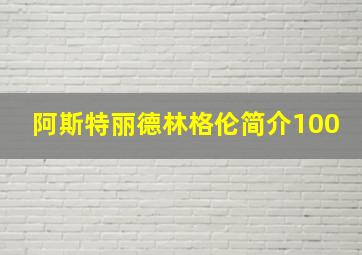 阿斯特丽德林格伦简介100